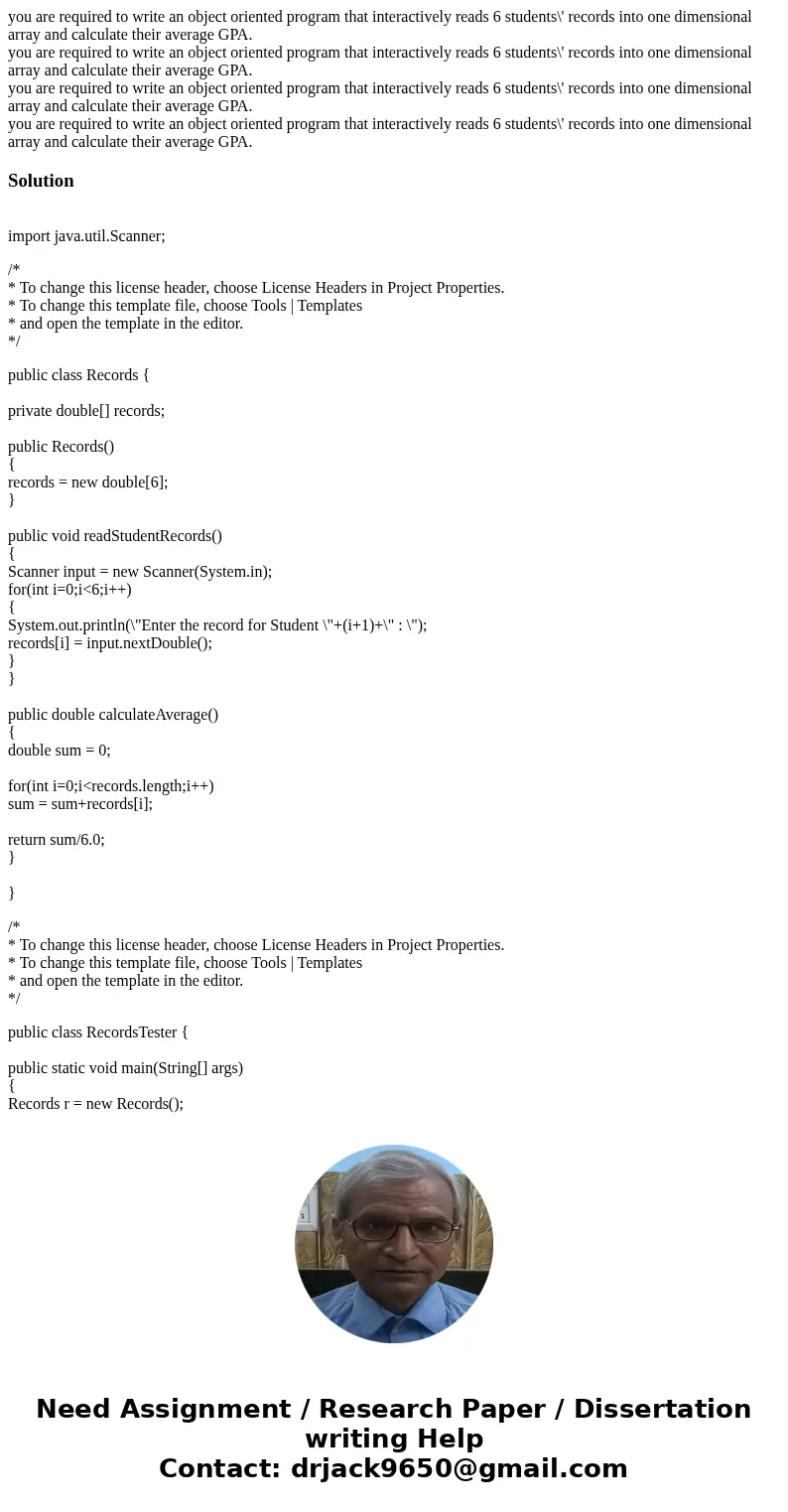 you are required to write an object oriented program that interactively reads 6 students\' records into one dimensional array and calculate their average GPA.
you are required to write an object oriented program that interactively reads 6 students\' records into one dimensional array and calculate their average GPA.
you are required to write an object oriented program that interactively reads 6 students\' records into one dimensional array and calculate their average GPA.
you are required to write an object oriented program that interactively reads 6 students\' records into one dimensional array and calculate their average GPA.

Solution

import java.util.Scanner;

/*
* To change this license header, choose License Headers in Project Properties.
* To change this template file, choose Tools | Templates
* and open the template in the editor.
*/

public class Records {

private double[] records;

public Records()
{
records = new double[6];
}

public void readStudentRecords()
{
Scanner input = new Scanner(System.in);
for(int i=0;i<6;i++)
{
System.out.println(\"Enter the record for Student \"+(i+1)+\" : \");
records[i] = input.nextDouble();
}
}

public double calculateAverage()
{
double sum = 0;

for(int i=0;i<records.length;i++)
sum = sum+records[i];

return sum/6.0;
}

}

/*
* To change this license header, choose License Headers in Project Properties.
* To change this template file, choose Tools | Templates
* and open the template in the editor.
*/

public class RecordsTester {

public static void main(String[] args)
{
Records r = new Records();

Need Assignment / Research Paper / Dissertation writing Help
Contact: drjack9650@gmail.com